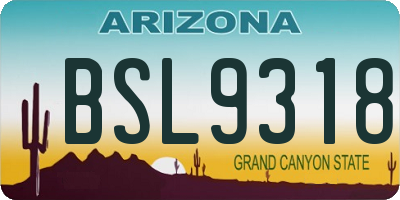 ARIZONA

BSL9318

GRAND CANYON STATE